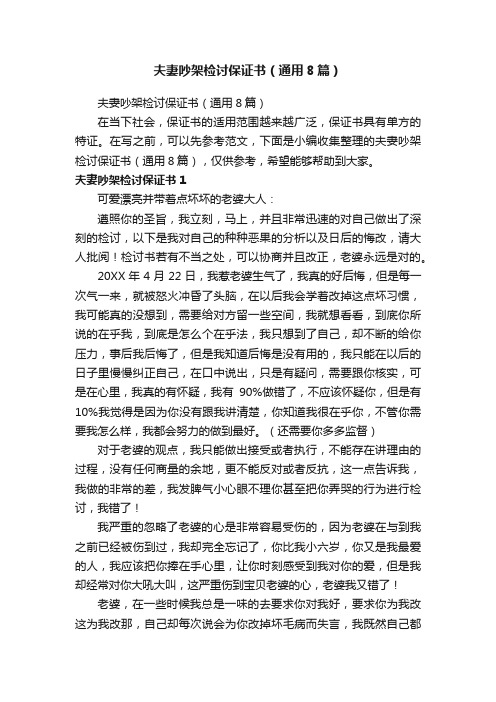 夫妻吵架检讨保证书（通用8篇）

夫妻吵架检讨保证书（通用8篇）

在当下社会，保证书的适用范围越来越广泛，保证书具有单方的特征。在写之前，可以先参考范文，下面是小编收集整理的夫妻吵架检讨保证书（通用8篇），仅供参考，希望能够帮助到大家。

夫妻吵架检讨保证书1

可爱漂亮并带着点坏坏的老婆大人：

遵照你的圣旨，我立刻，马上，并且非常迅速的对自己做出了深刻的检讨，以下是我对自己的种种恶果的分析以及日后的悔改，请大人批阅！检讨书若有不当之处，可以协商并且改正，老婆永远是对的。

20XX年4月22日，我惹老婆生气了，我真的好后悔，但是每一次气一来，就被怒火冲昏了头脑，在以后我会学着改掉这点坏习惯，我可能真的没想到，需要给对方留一些空间，我就想看看，到底你所说的在乎我，到底是怎么个在乎法，我只想到了自己，却不断的给你压力，事后我后悔了，但是我知道后悔是没有用的，我只能在以后的日子里慢慢纠正自己，在口中说出，只是有疑问，需要跟你核实，可是在心里，我真的有怀疑，我有 90%做错了，不应该怀疑你，但是有10%我觉得是因为你没有跟我讲清楚，你知道我很在乎你，不管你需要我怎么样，我都会努力的做到最好。（还需要你多多监督）

对于老婆的观点，我只能做出接受或者执行，不能存在讲理由的过程，没有任何商量的余地，更不能反对或者反抗，这一点告诉我，我做的非常的差，我发脾气小心眼不理你甚至把你弄哭的行为进行检讨，我错了！

我严重的忽略了老婆的心是非常容易受伤的，因为老婆在与到我之前已经被伤到过，我却完全忘记了，你比我小六岁，你又是我最爱的人，我应该把你捧在手心里，让你时刻感受到我对你的爱，但是我却经常对你大吼大叫，这严重伤到宝贝老婆的心，老婆我又错了！

老婆，在一些时候我总是一味的去要求你对我好，要求你为我改这为我改那，自己却每次说会为你改掉坏毛病而失言，我既然自己都